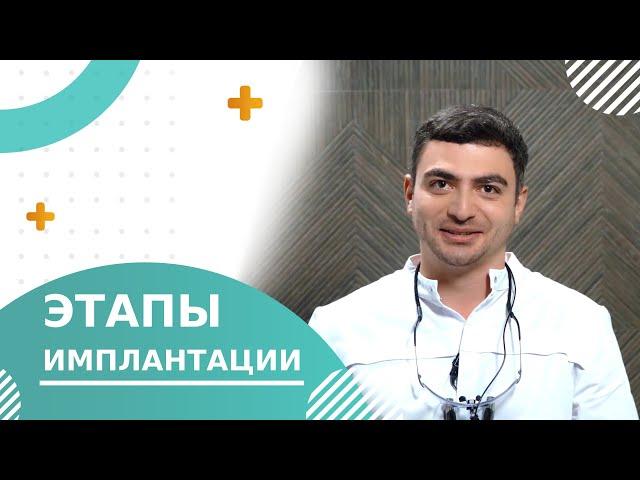 ЭТАПЫ
ИМПЛАНТАЦИИ